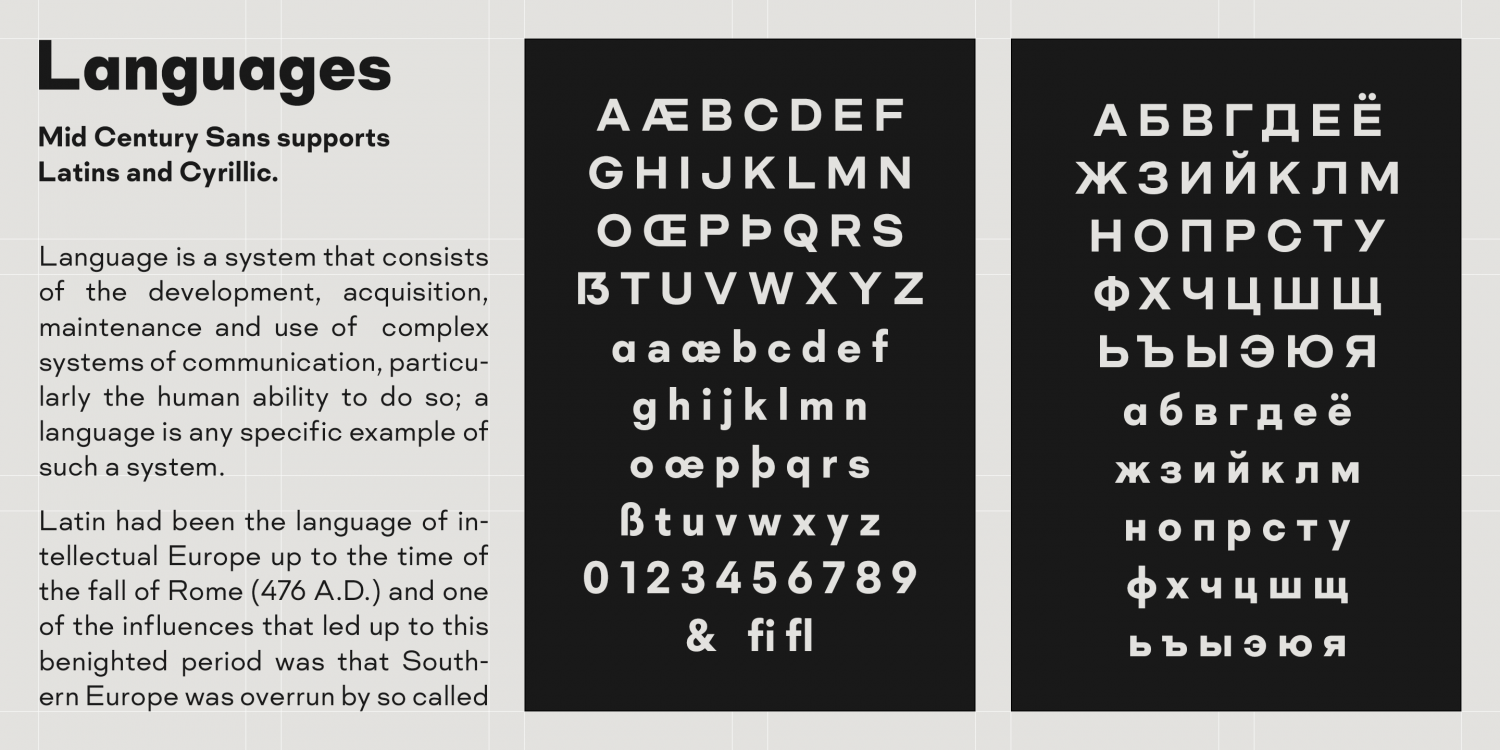 Languages

Mid Century Sans supports Latins and Cyrillic.

Language is a system that consists of the development, acquisition, maintenance and use of complex systems of communication, particularly the human ability to do so; a language is any specific example of such a system.

Latin had been the language of intellectual Europe up to the time of the fall of Rome (476 A.D.) and one of the influences that led up to this benighted period was that Southern Europe was overrun by so called

A Æ B C D E F
G H I J K L M N
O Œ P Þ Q R S
ẞ T U V W X Y Z
a a æ b c d e f
g h i j k l m n
o œ p þ q r s
ß t u v w x y z
0 1 2 3 4 5 6 7 8 9
& fi fl

А Б В Г Д Е Ё
Ж З И Й К Л М
Н О П Р С Т У
Ф Х Ч Ц Ш Щ
Ь Ъ Ы Э Ю Я
а б в г д е ё
ж з и й к л м
н о п р с т у
ф х ч ц ш щ
ь ъ ы э ю я